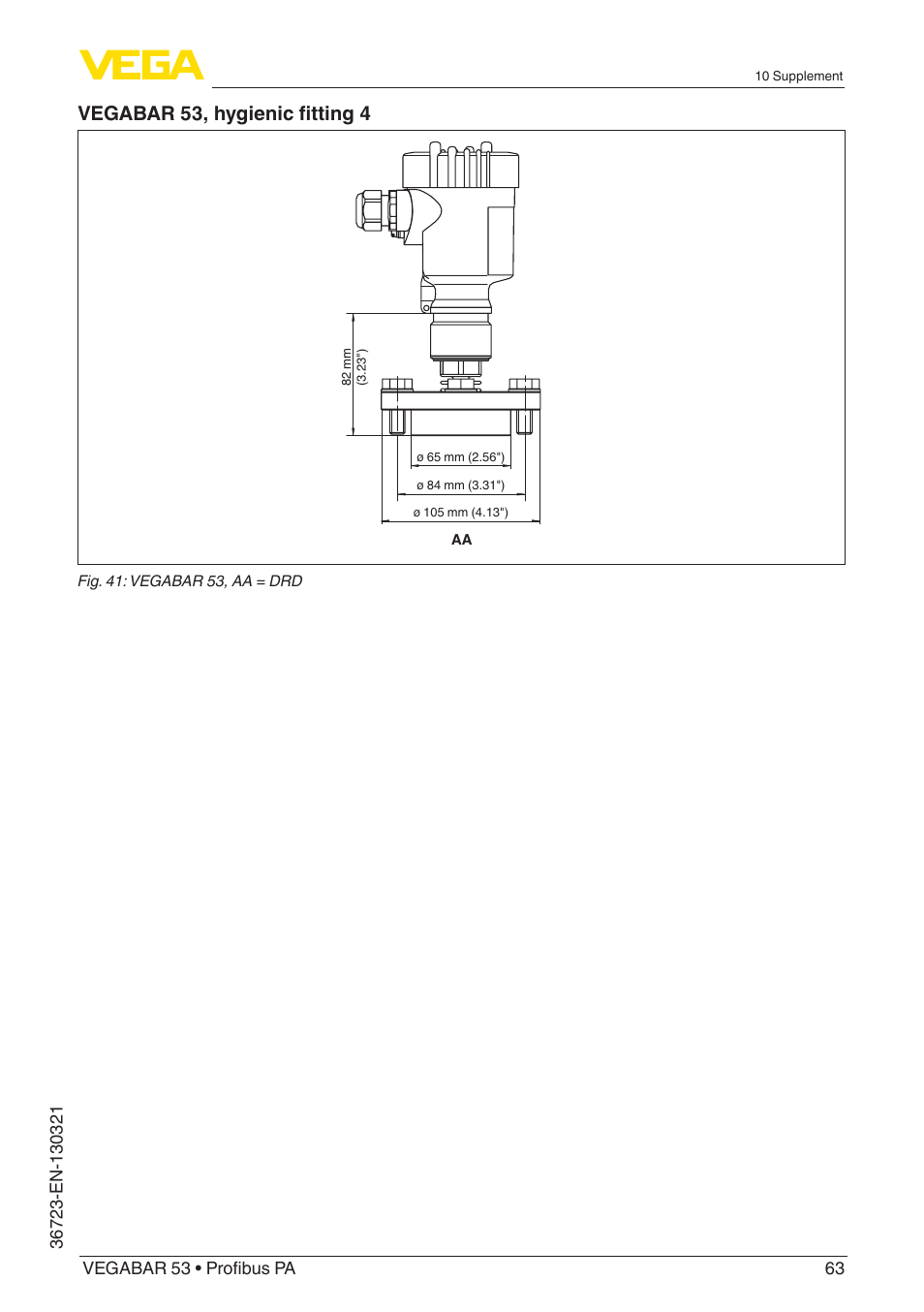 VEGA

10 Supplement

VEGABAR 53, hygienic fitting 4

82 mm
(3.23")

ø 65 mm (2.56")

ø 84 mm (3.31")

ø 105 mm (4.13")

AA

Fig. 41: VEGABAR 53, AA = DRD

36723-EN-130321

VEGABAR 53 • Profibus PA

63